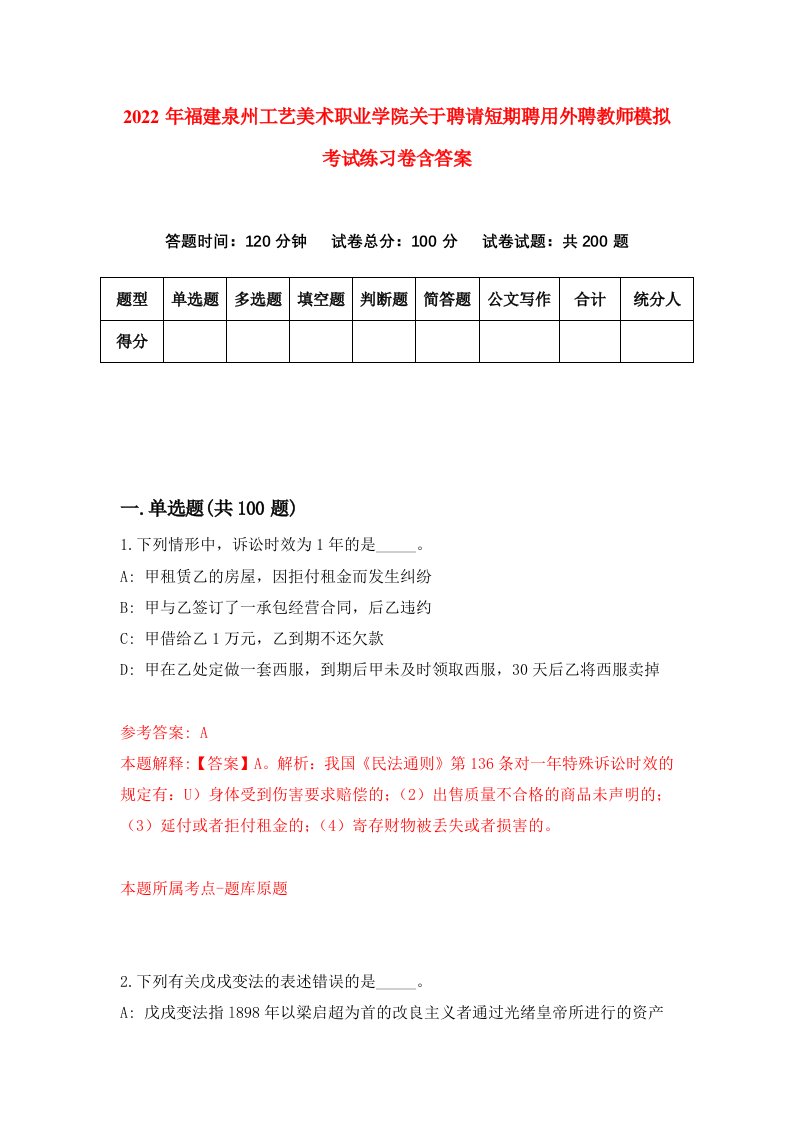 2022 年福建泉州工艺美术职业学院关于聘请短期聘用外聘教师模拟考试练习卷含答案

答题时间：120 分钟　试卷总分：100 分　试卷试题：共 200 题

| 题型 | 单选题 | 多选题 | 填空题 | 判断题 | 简答题 | 公文写作 | 合计 | 统分人 |
|---|---|---|---|---|---|---|---|---|
| 得分 | | | | | | | | |

一.单选题(共 100 题)

1.下列情形中，诉讼时效为 1 年的是_____。

A: 甲租赁乙的房屋，因拒付租金而发生纠纷

B: 甲与乙签订了一承包经营合同，后乙违约

C: 甲借给乙 1 万元，乙到期不还欠款

D: 甲在乙处定做一套西服，到期后甲未及时领取西服，30 天后乙将西服卖掉

参考答案: A

本题解释:【答案】A。解析：我国《民法通则》第 136 条对一年特殊诉讼时效的规定有：U）身体受到伤害要求赔偿的；（2）出售质量不合格的商品未声明的；（3）延付或者拒付租金的；（4）寄存财物被丢失或者损害的。

本题所属考点-题库原题

2.下列有关戊戌变法的表述错误的是_____。

A: 戊戌变法指 1898 年以梁启超为首的改良主义者通过光绪皇帝所进行的资产